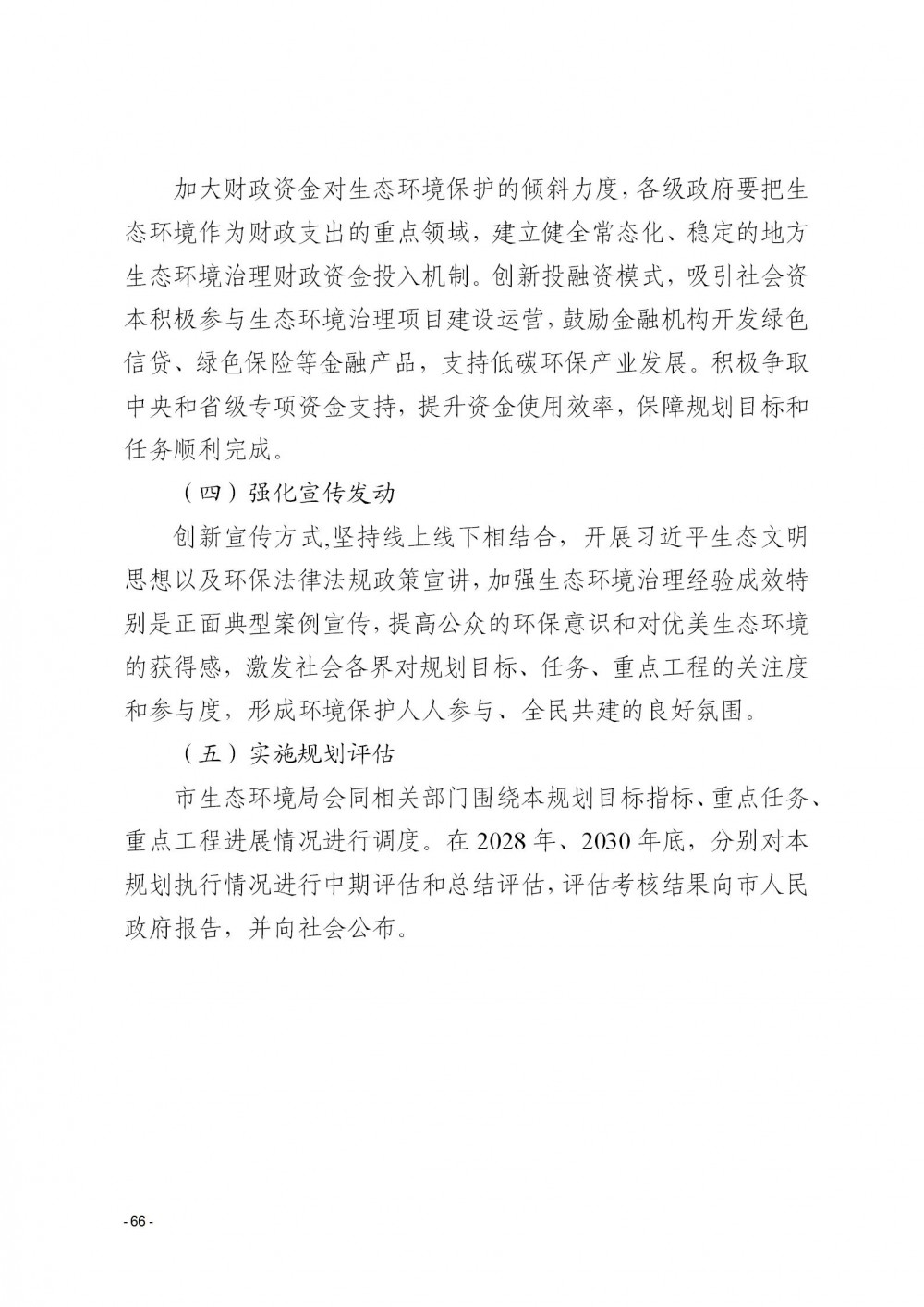 加大财政资金对生态环境保护的倾斜力度，各级政府要把生态环境作为财政支出的重点领域，建立健全常态化、稳定的地方生态环境治理财政资金投入机制。创新投融资模式，吸引社会资本积极参与生态环境治理项目建设运营，鼓励金融机构开发绿色信贷、绿色保险等金融产品，支持低碳环保产业发展。积极争取中央和省级专项资金支持，提升资金使用效率，保障规划目标和任务顺利完成。

（四）强化宣传发动

创新宣传方式，坚持线上线下相结合，开展习近平生态文明思想以及环保法律法规政策宣讲，加强生态环境治理经验成效特别是正面典型案例宣传，提高公众的环保意识和对优美生态环境的获得感，激发社会各界对规划目标、任务、重点工程的关注度和参与度，形成环境保护人人参与、全民共建的良好氛围。

（五）实施规划评估

市生态环境局会同相关部门围绕本规划目标指标、重点任务、重点工程进展情况进行调度。在 2028 年、2030 年底，分别对本规划执行情况进行中期评估和总结评估，评估考核结果向市人民政府报告，并向社会公布。

- 66 -